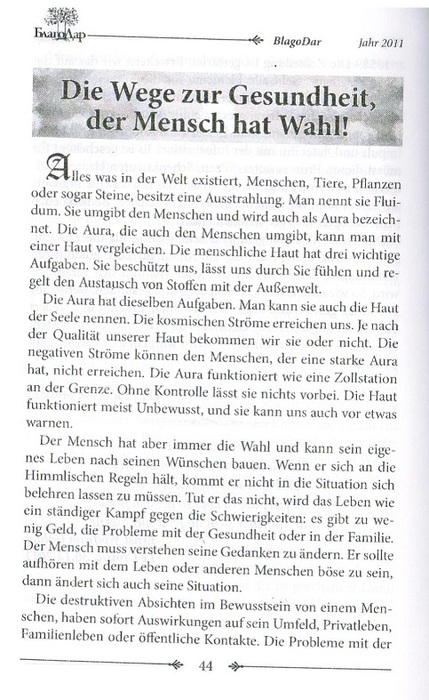 БлагоДар BlagoDar Jahr 2011

Die Wege zur Gesundheit, der Mensch hat Wahl!

Alles was in der Welt existiert, Menschen, Tiere, Pflanzen oder sogar Steine, besitzt eine Ausstrahlung. Man nennt sie Fluidum. Sie umgibt den Menschen und wird auch als Aura bezeichnet. Die Aura, die auch den Menschen umgibt, kann man mit einer Haut vergleichen. Die menschliche Haut hat drei wichtige Aufgaben. Sie beschützt uns, lässt uns durch Sie fühlen und regelt den Austausch von Stoffen mit der Außenwelt.

Die Aura hat dieselben Aufgaben. Man kann sie auch die Haut der Seele nennen. Die kosmischen Ströme erreichen uns. Je nach der Qualität unserer Haut bekommen wir sie oder nicht. Die negativen Ströme können den Menschen, der eine starke Aura hat, nicht erreichen. Die Aura funktioniert wie eine Zollstation an der Grenze. Ohne Kontrolle lässt sie nichts vorbei. Die Haut funktioniert meist Unbewusst, und sie kann uns auch vor etwas warnen.

Der Mensch hat aber immer die Wahl und kann sein eigenes Leben nach seinen Wünschen bauen. Wenn er sich an die Himmlischen Regeln hält, kommt er nicht in die Situation sich belehren lassen zu müssen. Tut er das nicht, wird das Leben wie ein ständiger Kampf gegen die Schwierigkeiten: es gibt zu wenig Geld, die Probleme mit der Gesundheit oder in der Familie. Der Mensch muss verstehen seine Gedanken zu ändern. Er sollte aufhören mit dem Leben oder anderen Menschen böse zu sein, dann ändert sich auch seine Situation.

Die destruktiven Absichten im Bewusstsein von einem Menschen, haben sofort Auswirkungen auf sein Umfeld, Privatleben, Familienleben oder öffentliche Kontakte. Die Probleme mit der

44